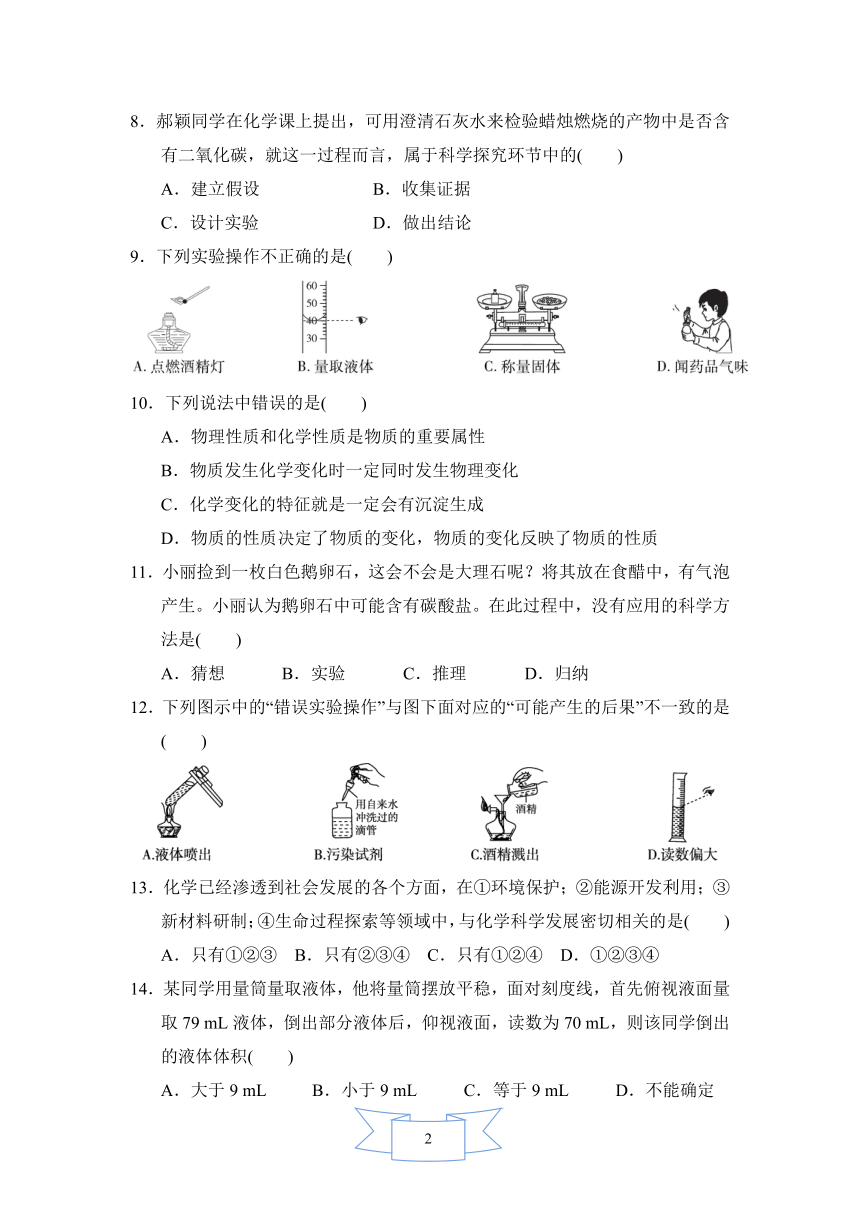 8．郝颖同学在化学课上提出，可用澄清石灰水来检验蜡烛燃烧的产物中是否含有二氧化碳，就这一过程而言，属于科学探究环节中的(　　)

A．建立假设　　　　　B．收集证据

C．设计实验　　　　　D．做出结论

9．下列实验操作不正确的是(　　)

60 50 40 30

A. 点燃酒精灯　　B. 量取液体　　C. 称量固体　　D. 闻药品气味

10．下列说法中错误的是(　　)

A．物理性质和化学性质是物质的重要属性

B．物质发生化学变化时一定同时发生物理变化

C．化学变化的特征就是一定会有沉淀生成

D．物质的性质决定了物质的变化，物质的变化反映了物质的性质

11．小丽捡到一枚白色鹅卵石，这会不会是大理石呢？将其放在食醋中，有气泡产生。小丽认为鹅卵石中可能含有碳酸盐。在此过程中，没有应用的科学方法是(　　)

A．猜想　　B．实验　　C．推理　　D．归纳

12．下列图示中的“错误实验操作”与图下面对应的“可能产生的后果”不一致的是(　　)

用自来水冲洗过的滴管　酒精

A.液体喷出　　B.污染试剂　　C.酒精溅出　　D.读数偏大

13．化学已经渗透到社会发展的各个方面，在①环境保护；②能源开发利用；③新材料研制；④生命过程探索等领域中，与化学科学发展密切相关的是(　　)

A．只有①②③　B．只有②③④　C．只有①②④　D．①②③④

14．某同学用量筒量取液体，他将量筒摆放平稳，面对刻度线，首先俯视液面量取 79 mL 液体，倒出部分液体后，仰视液面，读数为 70 mL，则该同学倒出的液体体积(　　)

A．大于 9 mL　　B．小于 9 mL　　C．等于 9 mL　　D．不能确定

2